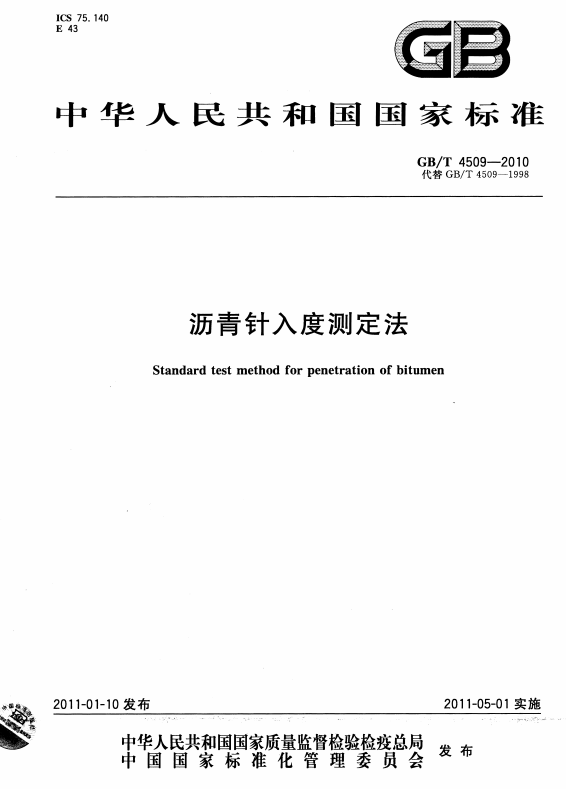 ICS 75.140
E 43

GB

中华人民共和国国家标准

GB/T 4509—2010
代替 GB/T 4509—1998

沥青针入度测定法

Standard test method for penetration of bitumen

2011-01-10 发布

2011-05-01 实施

中华人民共和国国家质量监督检验检疫总局
中国国家标准化管理委员会
发布